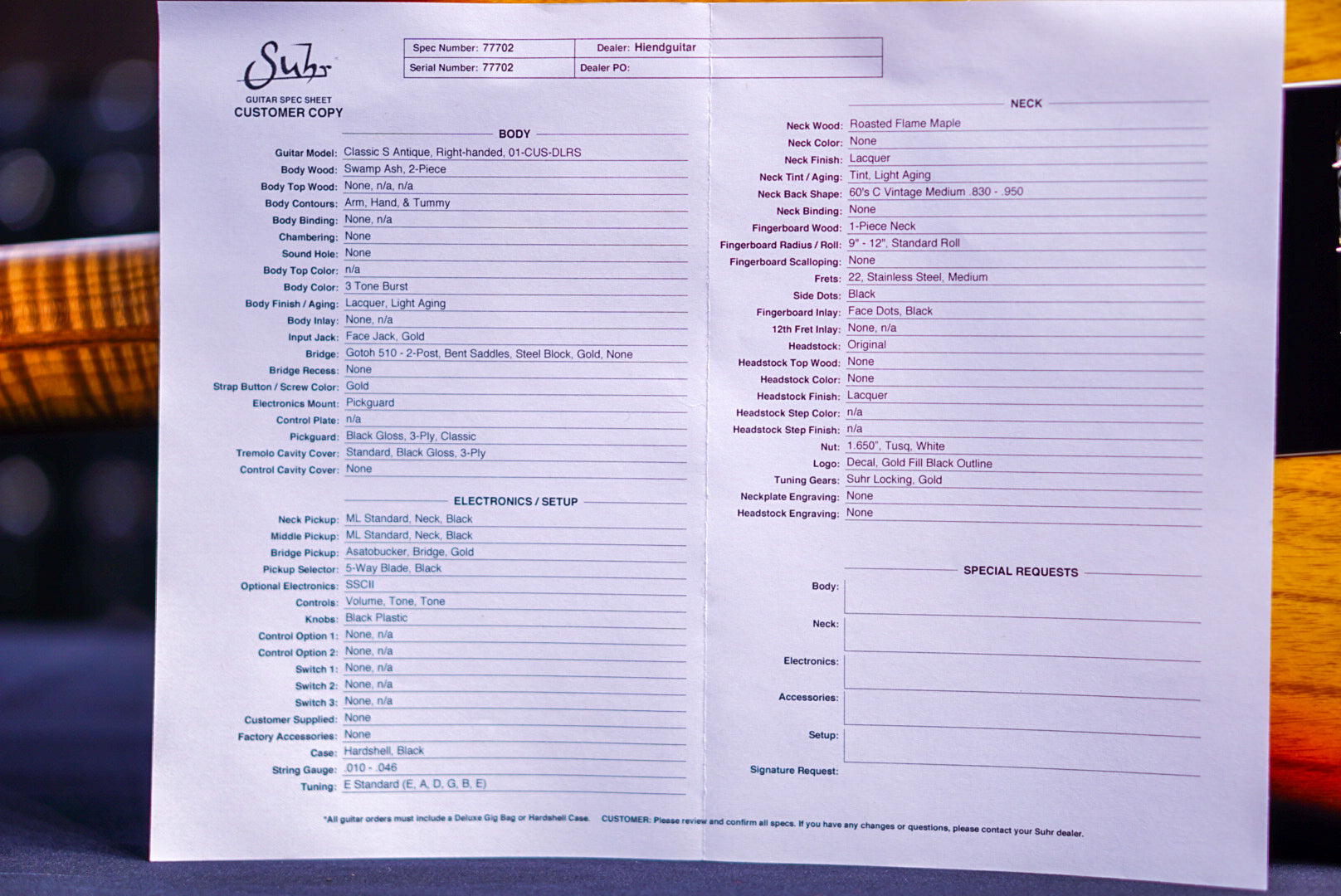 Suhr
GUITAR SPEC SHEET
CUSTOMER COPY

| Spec Number: 77702 | Dealer: Hiendguitar |
|---|---|
| Serial Number: 77702 | Dealer PO: |

BODY

Guitar Model: Classic S Antique, Right-handed, 01-CUS-DLRS
Body Wood: Swamp Ash, 2-Piece
Body Top Wood: None, n/a, n/a
Body Contours: Arm, Hand, & Tummy
Body Binding: None, n/a
Chambering: None
Sound Hole: None
Body Top Color: n/a
Body Color: 3 Tone Burst
Body Finish / Aging: Lacquer, Light Aging
Body Inlay: None, n/a
Input Jack: Face Jack, Gold
Bridge: Gotoh 510 - 2-Post, Bent Saddles, Steel Block, Gold, None
Bridge Recess: None
Strap Button / Screw Color: Gold
Electronics Mount: Pickguard
Control Plate: n/a
Pickguard: Black Gloss, 3-Ply, Classic
Tremolo Cavity Cover: Standard, Black Gloss, 3-Ply
Control Cavity Cover: None

ELECTRONICS / SETUP

Neck Pickup: ML Standard, Neck, Black
Middle Pickup: ML Standard, Neck, Black
Bridge Pickup: Asatobucker, Bridge, Gold
Pickup Selector: 5-Way Blade, Black
Optional Electronics: SSCII
Controls: Volume, Tone, Tone
Knobs: Black Plastic
Control Option 1: None, n/a
Control Option 2: None, n/a
Switch 1: None, n/a
Switch 2: None, n/a
Switch 3: None, n/a
Customer Supplied: None
Factory Accessories: None
Case: Hardshell, Black
String Gauge: .010 - .046
Tuning: E Standard (E, A, D, G, B, E)

NECK

Neck Wood: Roasted Flame Maple
Neck Color: None
Neck Finish: Lacquer
Neck Tint / Aging: Tint, Light Aging
Neck Back Shape: 60's C Vintage Medium .830 - .950
Neck Binding: None
Fingerboard Wood: 1-Piece Neck
Fingerboard Radius / Roll: 9" - 12", Standard Roll
Fingerboard Scalloping: None
Frets: 22, Stainless Steel, Medium
Side Dots: Black
Fingerboard Inlay: Face Dots, Black
12th Fret Inlay: None, n/a
Headstock: Original
Headstock Top Wood: None
Headstock Color: None
Headstock Finish: Lacquer
Headstock Step Color: n/a
Headstock Step Finish: n/a
Nut: 1.650", Tusq, White
Logo: Decal, Gold Fill Black Outline
Tuning Gears: Suhr Locking, Gold
Neckplate Engraving: None
Headstock Engraving: None

SPECIAL REQUESTS

Body:
Neck:
Electronics:
Accessories:
Setup:
Signature Request:

*All guitar orders must include a Deluxe Gig Bag or Hardshell Case. CUSTOMER: Please review and confirm all specs. If you have any changes or questions, please contact your Suhr dealer.